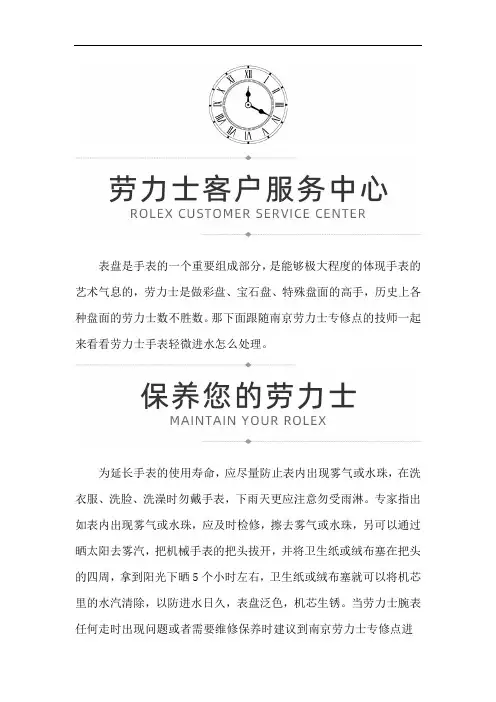 劳力士客户服务中心
ROLEX CUSTOMER SERVICE CENTER

表盘是手表的一个重要组成部分，是能够极大程度的体现手表的艺术气息的，劳力士是做彩盘、宝石盘、特殊盘面的高手，历史上各种盘面的劳力士数不胜数。那下面跟随南京劳力士专修点的技师一起来看看劳力士手表轻微进水怎么处理。

保养您的劳力士
MAINTAIN YOUR ROLEX

为延长手表的使用寿命，应尽量防止表内出现雾气或水珠，在洗衣服、洗脸、洗澡时勿戴手表，下雨天更应注意勿受雨淋。专家指出如表内出现雾气或水珠，应及时检修，擦去雾气或水珠，另可以通过晒太阳去雾汽，把机械手表的把头拔开，并将卫生纸或绒布塞在把头的四周，拿到阳光下晒 5 个小时左右，卫生纸或绒布塞就可以将机芯里的水汽清除，以防进水日久，表盘泛色，机芯生锈。当劳力士腕表任何走时出现问题或者需要维修保养时建议到南京劳力士专修点进